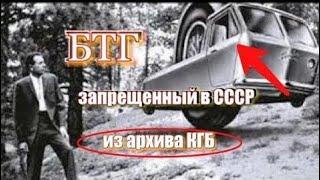 БТГ

запрещенный в СССР

из архива КГБ